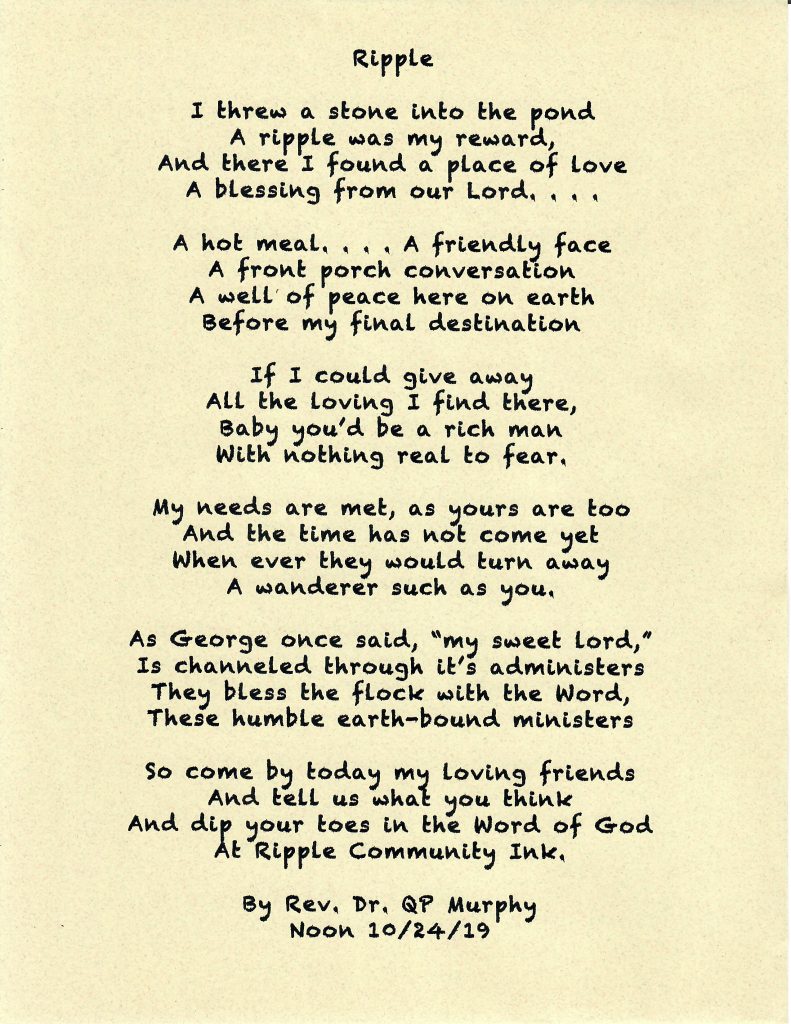 Ripple

I threw a stone into the pond
A ripple was my reward,
And there I found a place of love
A blessing from our Lord. . . .

A hot meal. . . . A friendly face
A front porch conversation
A well of peace here on earth
Before my final destination

If I could give away
All the loving I find there,
Baby you'd be a rich man
With nothing real to fear.

My needs are met, as yours are too
And the time has not come yet
When ever they would turn away
A wanderer such as you.

As George once said, "my sweet lord,"
Is channeled through it's administers
They bless the flock with the Word,
These humble earth-bound ministers

So come by today my loving friends
And tell us what you think
And dip your toes in the Word of God
At Ripple Community Ink.

By Rev. Dr. QP Murphy
Noon 10/24/19